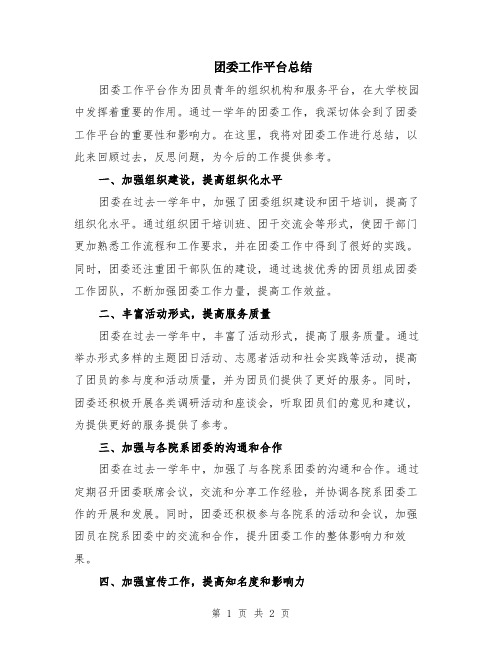 团委工作平台总结

团委工作平台作为团员青年的组织机构和服务平台，在大学校园中发挥着重要的作用。通过一学年的团委工作，我深切体会到了团委工作平台的重要性和影响力。在这里，我将对团委工作进行总结，以此来回顾过去，反思问题，为今后的工作提供参考。

一、加强组织建设，提高组织化水平

团委在过去一学年中，加强了团委组织建设和团干培训，提高了组织化水平。通过组织团干培训班、团干交流会等形式，使团干部门更加熟悉工作流程和工作要求，并在团委工作中得到了很好的实践。同时，团委还注重团干部队伍的建设，通过选拔优秀的团员组成团委工作团队，不断加强团委工作力量，提高工作效益。

二、丰富活动形式，提高服务质量

团委在过去一学年中，丰富了活动形式，提高了服务质量。通过举办形式多样的主题团日活动、志愿者活动和社会实践等活动，提高了团员的参与度和活动质量，并为团员们提供了更好的服务。同时，团委还积极开展各类调研活动和座谈会，听取团员们的意见和建议，为提供更好的服务提供了参考。

三、加强与各院系团委的沟通和合作

团委在过去一学年中，加强了与各院系团委的沟通和合作。通过定期召开团委联席会议，交流和分享工作经验，并协调各院系团委工作的开展和发展。同时，团委还积极参与各院系的活动和会议，加强团员在院系团委中的交流和合作，提升团委工作的整体影响力和效果。

四、加强宣传工作，提高知名度和影响力

第 1 页 共 2 页